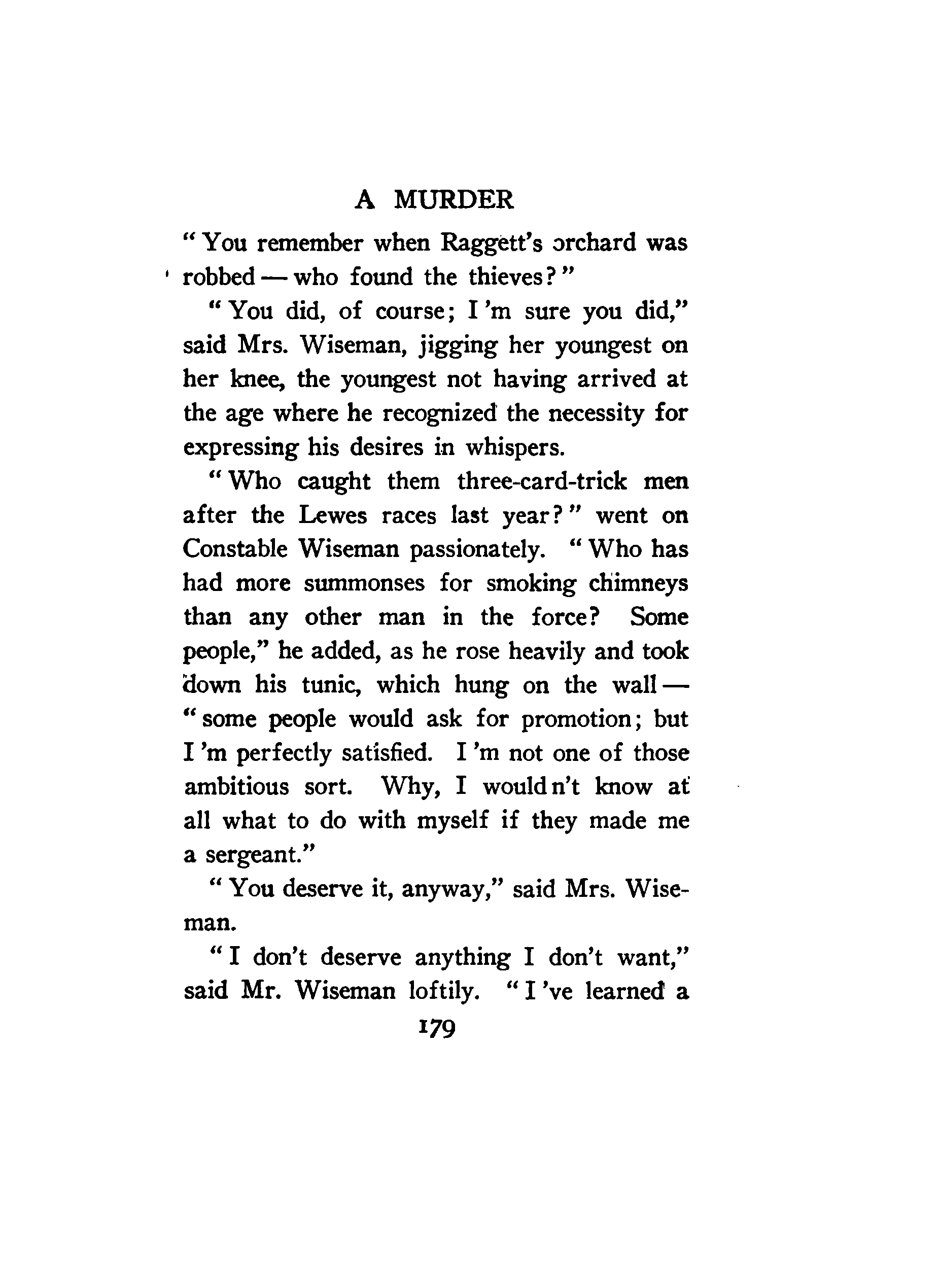 A MURDER

"You remember when Raggett's orchard was robbed — who found the thieves?"

"You did, of course; I 'm sure you did," said Mrs. Wiseman, jigging her youngest on her knee, the youngest not having arrived at the age where he recognized the necessity for expressing his desires in whispers.

"Who caught them three-card-trick men after the Lewes races last year?" went on Constable Wiseman passionately. "Who has had more summonses for smoking chimneys than any other man in the force? Some people," he added, as he rose heavily and took down his tunic, which hung on the wall — "some people would ask for promotion; but I 'm perfectly satisfied. I 'm not one of those ambitious sort. Why, I would n't know at all what to do with myself if they made me a sergeant."

"You deserve it, anyway," said Mrs. Wiseman.

"I don't deserve anything I don't want," said Mr. Wiseman loftily. "I 've learned a

179